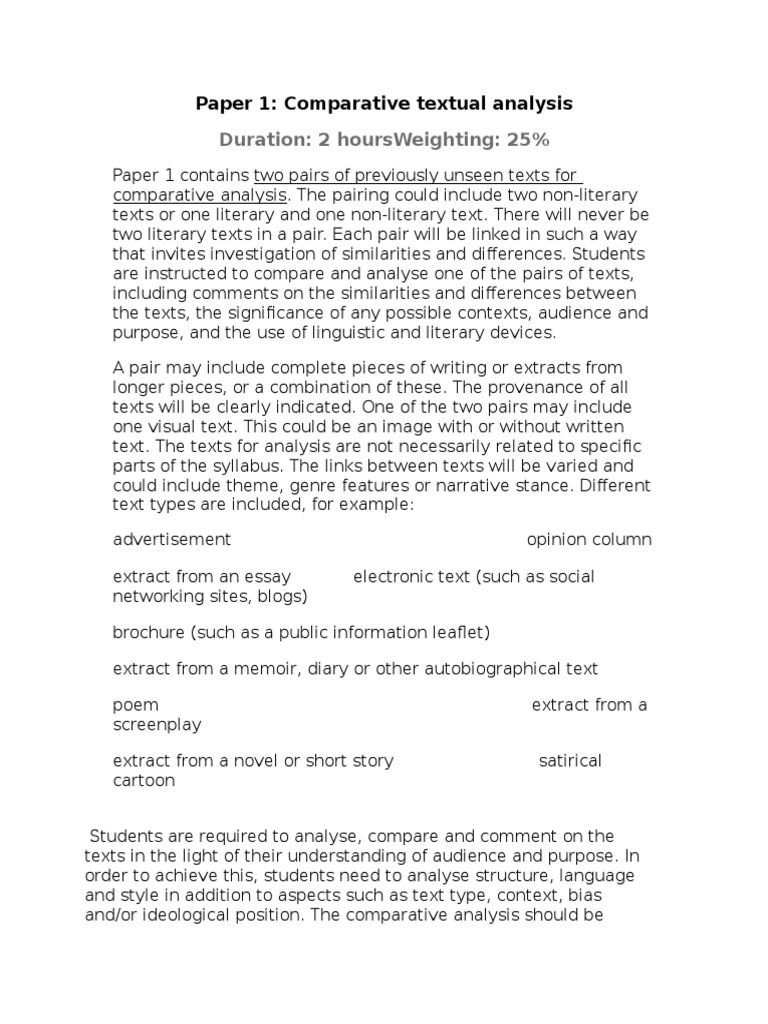 Paper 1: Comparative textual analysis

Duration: 2 hoursWeighting: 25%

Paper 1 contains two pairs of previously unseen texts for comparative analysis. The pairing could include two non-literary texts or one literary and one non-literary text. There will never be two literary texts in a pair. Each pair will be linked in such a way that invites investigation of similarities and differences. Students are instructed to compare and analyse one of the pairs of texts, including comments on the similarities and differences between the texts, the significance of any possible contexts, audience and purpose, and the use of linguistic and literary devices.

A pair may include complete pieces of writing or extracts from longer pieces, or a combination of these. The provenance of all texts will be clearly indicated. One of the two pairs may include one visual text. This could be an image with or without written text. The texts for analysis are not necessarily related to specific parts of the syllabus. The links between texts will be varied and could include theme, genre features or narrative stance. Different text types are included, for example:

advertisement opinion column

extract from an essay electronic text (such as social networking sites, blogs)

brochure (such as a public information leaflet)

extract from a memoir, diary or other autobiographical text

poem extract from a screenplay

extract from a novel or short story satirical cartoon

Students are required to analyse, compare and comment on the texts in the light of their understanding of audience and purpose. In order to achieve this, students need to analyse structure, language and style in addition to aspects such as text type, context, bias and/or ideological position. The comparative analysis should be